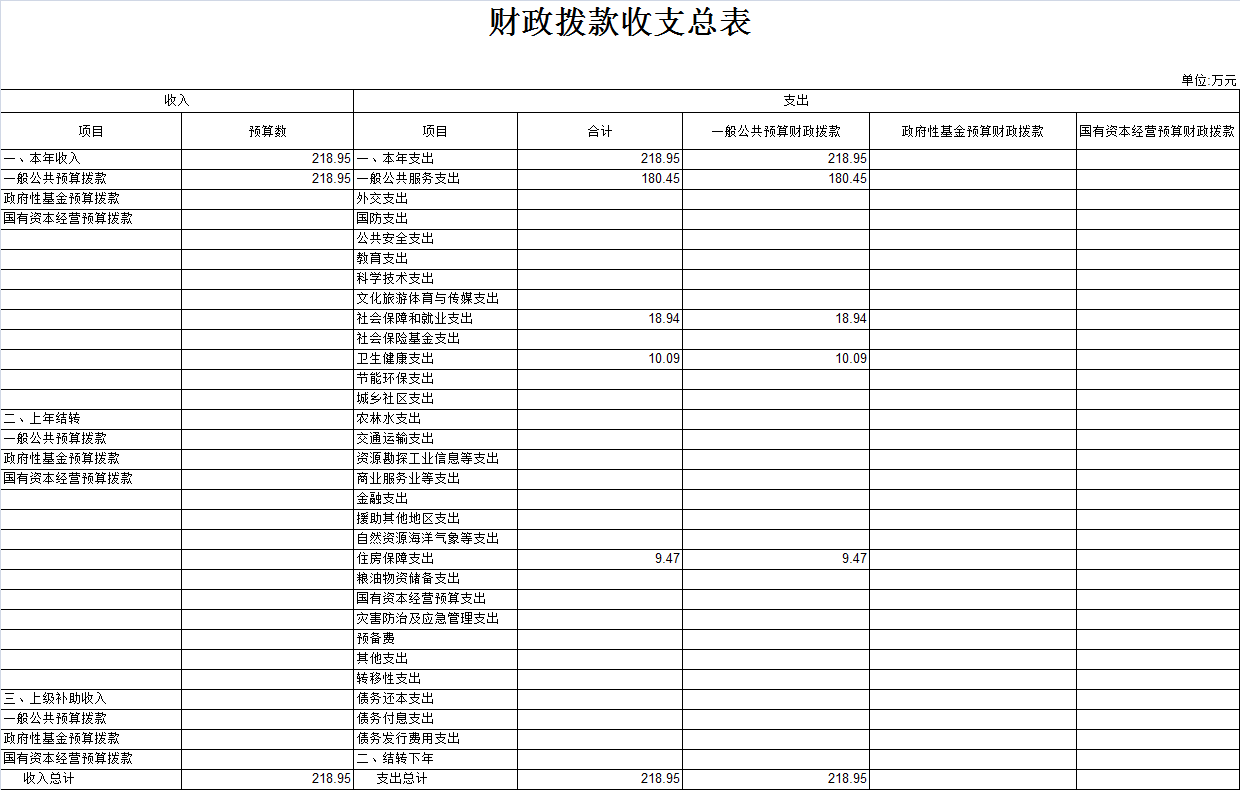 财政拨款收支总表

单位:万元

| 收入 | | 支出 | | | | |
|---|---|---|---|---|---|---|
| 项目 | 预算数 | 项目 | 合计 | 一般公共预算财政拨款 | 政府性基金预算财政拨款 | 国有资本经营预算财政拨款 |
| 一、本年收入 | 218.95 | 一、本年支出 | 218.95 | 218.95 | | |
| 一般公共预算拨款 | 218.95 | 一般公共服务支出 | 180.45 | 180.45 | | |
| 政府性基金预算拨款 | | 外交支出 | | | | |
| 国有资本经营预算拨款 | | 国防支出 | | | | |
| | | 公共安全支出 | | | | |
| | | 教育支出 | | | | |
| | | 科学技术支出 | | | | |
| | | 文化旅游体育与传媒支出 | | | | |
| | | 社会保障和就业支出 | 18.94 | 18.94 | | |
| | | 社会保险基金支出 | | | | |
| | | 卫生健康支出 | 10.09 | 10.09 | | |
| | | 节能环保支出 | | | | |
| | | 城乡社区支出 | | | | |
| 二、上年结转 | | 农林水支出 | | | | |
| 一般公共预算拨款 | | 交通运输支出 | | | | |
| 政府性基金预算拨款 | | 资源勘探工业信息等支出 | | | | |
| 国有资本经营预算拨款 | | 商业服务业等支出 | | | | |
| | | 金融支出 | | | | |
| | | 援助其他地区支出 | | | | |
| | | 自然资源海洋气象等支出 | | | | |
| | | 住房保障支出 | 9.47 | 9.47 | | |
| | | 粮油物资储备支出 | | | | |
| | | 国有资本经营预算支出 | | | | |
| | | 灾害防治及应急管理支出 | | | | |
| | | 预备费 | | | | |
| | | 其他支出 | | | | |
| | | 转移性支出 | | | | |
| 三、上级补助收入 | | 债务还本支出 | | | | |
| 一般公共预算拨款 | | 债务付息支出 | | | | |
| 政府性基金预算拨款 | | 债务发行费用支出 | | | | |
| 国有资本经营预算拨款 | | 二、结转下年 | | | | |
| 收入总计 | 218.95 | 支出总计 | 218.95 | 218.95 | | |